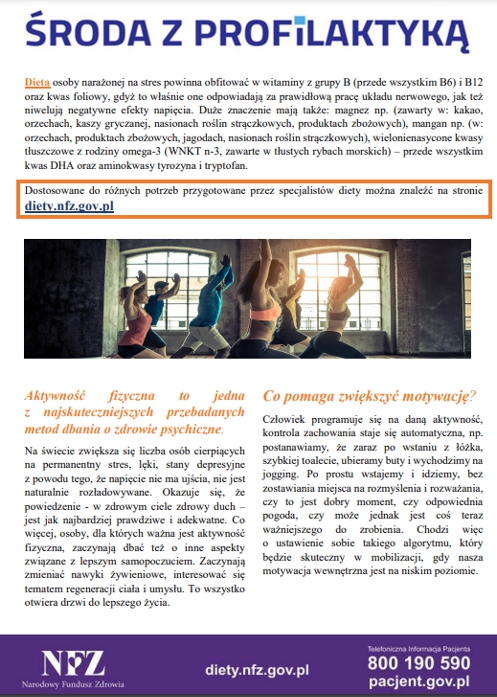 ŚRODA Z PROFILAKTYKĄ

Dieta osoby narażonej na stres powinna obfitować w witaminy z grupy B (przede wszystkim B6) i B12 oraz kwas foliowy, gdyż to właśnie one odpowiadają za prawidłową pracę układu nerwowego, jak też niwelują negatywne efekty napięcia. Duże znaczenie mają także: magnez np. (zawarty w: kakao, orzechach, kaszy gryczanej, nasionach roślin strączkowych, produktach zbożowych), mangan np. (w: orzechach, produktach zbożowych, jagodach, nasionach roślin strączkowych), wielonienasycone kwasy tłuszczowe z rodziny omega-3 (WNKT n-3, zawarte w tłustych rybach morskich) – przede wszystkim kwas DHA oraz aminokwasy tyrozyna i tryptofan.

Dostosowane do różnych potrzeb przygotowane przez specjalistów diety można znaleźć na stronie diety.nfz.gov.pl

Aktywność fizyczna to jedna z najskuteczniejszych przebadanych metod dbania o zdrowie psychiczne.

Na świecie zwiększa się liczba osób cierpiących na permanentny stres, lęki, stany depresyjne z powodu tego, że napięcie nie ma ujścia, nie jest naturalnie rozładowywane. Okazuje się, że powiedzenie - w zdrowym ciele zdrowy duch – jest jak najbardziej prawdziwe i adekwatne. Co więcej, osoby, dla których ważna jest aktywność fizyczna, zaczynają dbać też o inne aspekty związane z lepszym samopoczuciem. Zaczynają zmieniać nawyki żywieniowe, interesować się tematem regeneracji ciała i umysłu. To wszystko otwiera drzwi do lepszego życia.

Co pomaga zwiększyć motywację?

Człowiek programuje się na daną aktywność, kontrola zachowania staje się automatyczna, np. postanawiamy, że zaraz po wstaniu z łóżka, szybkiej toalecie, ubieramy buty i wychodzimy na jogging. Po prostu wstajemy i idziemy, bez zostawiania miejsca na rozmyślenia i rozważania, czy to jest dobry moment, czy odpowiednia pogoda, czy może jednak jest coś teraz ważniejszego do zrobienia. Chodzi więc o ustawienie sobie takiego algorytmu, który będzie skuteczny w mobilizacji, gdy nasza motywacja wewnętrzna jest na niskim poziomie.

NFZ
Narodowy Fundusz Zdrowia

diety.nfz.gov.pl

Telefoniczna Informacja Pacjenta
800 190 590
pacjent.gov.pl